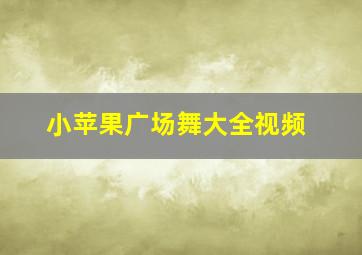 小苹果广场舞大全视频